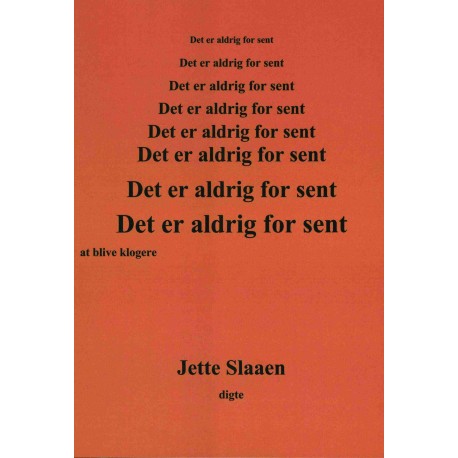 Det er aldrig for sent

Det er aldrig for sent

Det er aldrig for sent

Det er aldrig for sent

Det er aldrig for sent

Det er aldrig for sent

Det er aldrig for sent

Det er aldrig for sent

at blive klogere

Jette Slaaen

digte